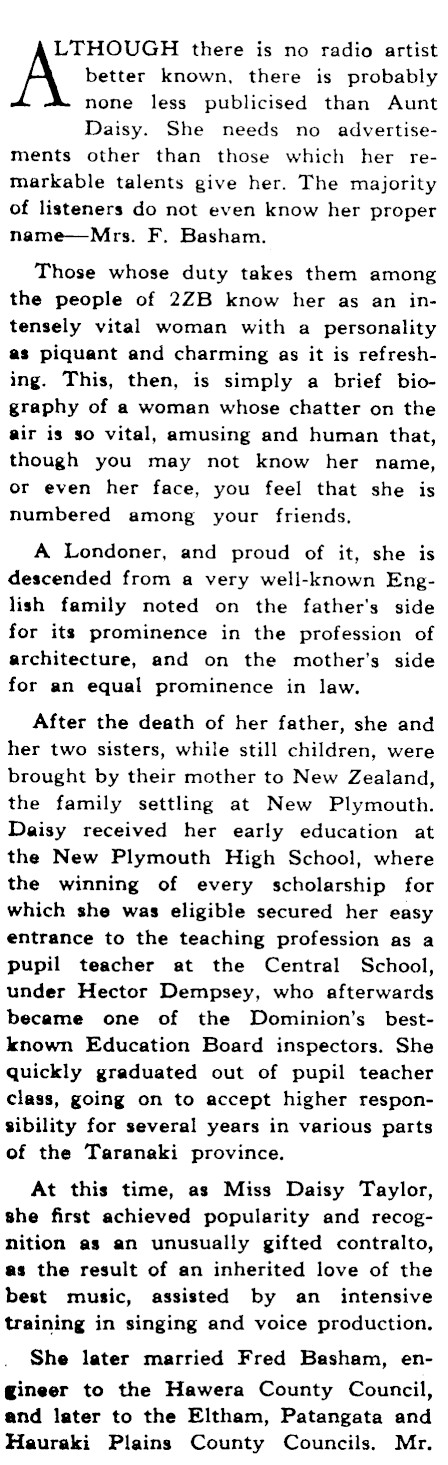 ALTHOUGH there is no radio artist better known, there is probably none less publicised than Aunt Daisy. She needs no advertisements other than those which her remarkable talents give her. The majority of listeners do not even know her proper name—Mrs. F. Basham.

Those whose duty takes them among the people of 2ZB know her as an intensely vital woman with a personality as piquant and charming as it is refreshing. This, then, is simply a brief biography of a woman whose chatter on the air is so vital, amusing and human that, though you may not know her name, or even her face, you feel that she is numbered among your friends.

A Londoner, and proud of it, she is descended from a very well-known English family noted on the father's side for its prominence in the profession of architecture, and on the mother's side for an equal prominence in law.

After the death of her father, she and her two sisters, while still children, were brought by their mother to New Zealand, the family settling at New Plymouth. Daisy received her early education at the New Plymouth High School, where the winning of every scholarship for which she was eligible secured her easy entrance to the teaching profession as a pupil teacher at the Central School, under Hector Dempsey, who afterwards became one of the Dominion's best-known Education Board inspectors. She quickly graduated out of pupil teacher class, going on to accept higher responsibility for several years in various parts of the Taranaki province.

At this time, as Miss Daisy Taylor, she first achieved popularity and recognition as an unusually gifted contralto, as the result of an inherited love of the best music, assisted by an intensive training in singing and voice production.

She later married Fred Basham, engineer to the Hawera County Council, and later to the Eltham, Patangata and Hauraki Plains County Councils. Mr.